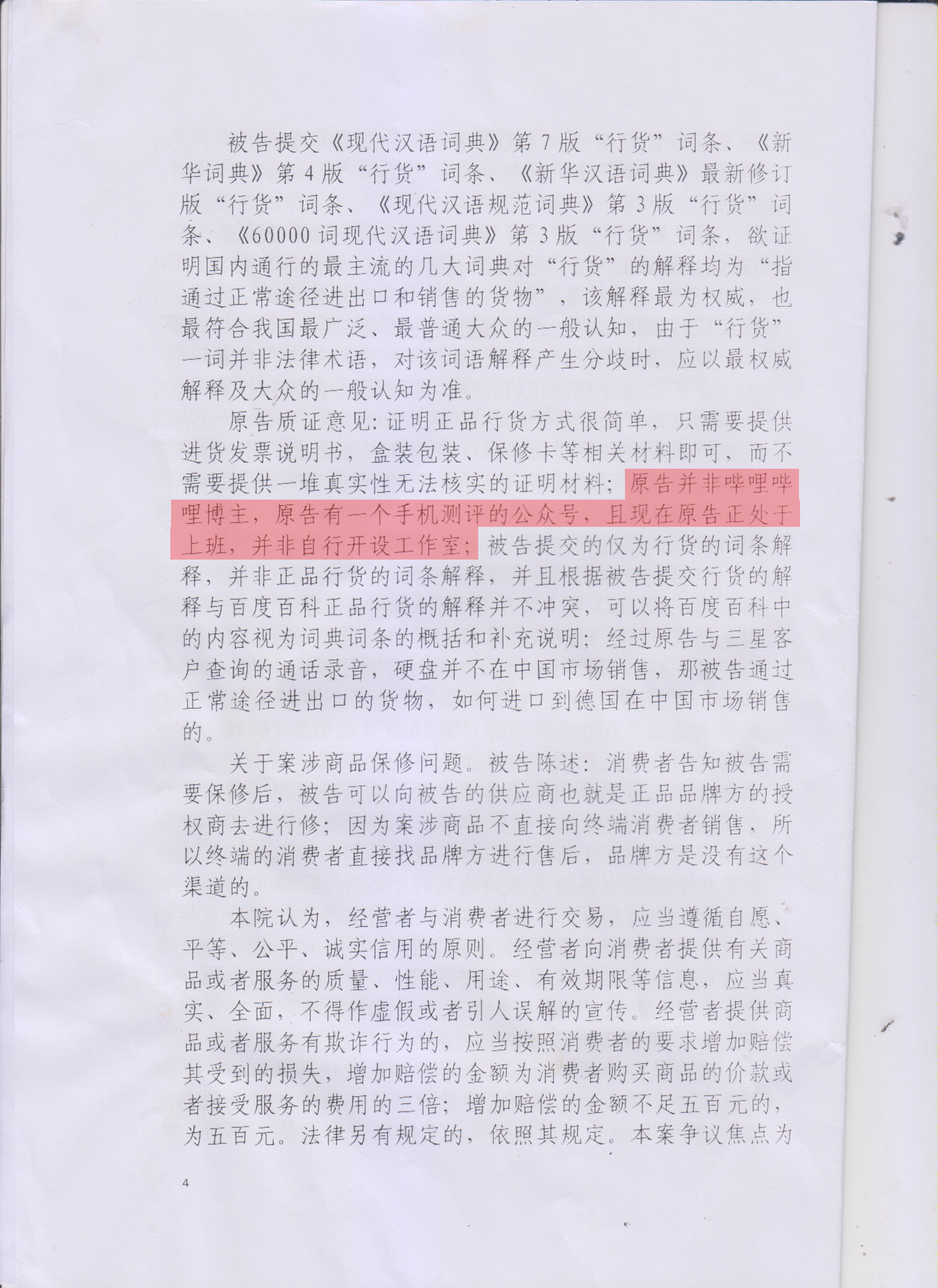 被告提交《现代汉语词典》第7版“行货”词条、《新华词典》第4版“行货”词条、《新华汉语词典》最新修订版“行货”词条、《现代汉语规范词典》第3版“行货”词条、《60000词现代汉语词典》第3版“行货”词条，欲证明国内通行的最主流的几大词典对“行货”的解释均为“指通过正常途径进出口和销售的货物”，该解释最为权威，也最符合我国最广泛、最普通大众的一般认知，由于“行货”一词并非法律术语，对该词语解释产生分歧时，应以最权威解释及大众的一般认知为准。

原告质证意见：证明正品行货方式很简单，只需要提供进货发票说明书，盒装包装、保修卡等相关材料即可，而不需要提供一堆真实性无法核实的证明材料；原告并非哔哩哔哩博主，原告有一个手机测评的公众号，且现在原告正处于上班，并非自行开设工作室；被告提交的仅为行货的词条解释，并非正品行货的词条解释，并且根据被告提交行货的解释与百度百科正品行货的解释并不冲突，可以将百度百科中的内容视为词典词条的概括和补充说明；经过原告与三星客户查询的通话录音，硬盘并不在中国市场销售，那被告通过正常途径进出口的货物，如何进口到德国在中国市场销售的。

关于案涉商品保修问题。被告陈述：消费者告知被告需要保修后，被告可以向被告的供应商也就是正品品牌方的授权商去进行修；因为案涉商品不直接向终端消费者销售，所以终端的消费者直接找品牌方进行售后，品牌方是没有这个渠道的。

本院认为，经营者与消费者进行交易，应当遵循自愿、平等、公平、诚实信用的原则。经营者向消费者提供有关商品或者服务的质量、性能、用途、有效期限等信息，应当真实、全面，不得作虚假或者引人误解的宣传。经营者提供商品或者服务有欺诈行为的，应当按照消费者的要求增加赔偿其受到的损失，增加赔偿的金额为消费者购买商品的价款或者接受服务的费用的三倍；增加赔偿的金额不足五百元的，为五百元。法律另有规定的，依照其规定。本案争议焦点为

4